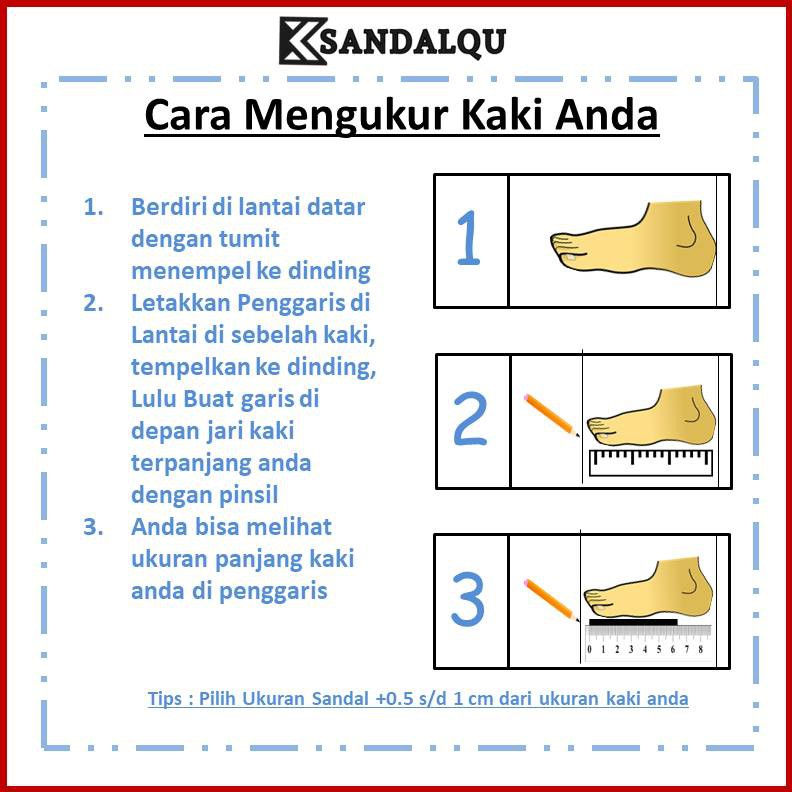 SANDALQU

Cara Mengukur Kaki Anda

1. Berdiri di lantai datar dengan tumit menempel ke dinding
2. Letakkan Penggaris di Lantai di sebelah kaki, tempelkan ke dinding, Lulu Buat garis di depan jari kaki terpanjang anda dengan pinsil
3. Anda bisa melihat ukuran panjang kaki anda di penggaris

1

2

3

0 1 2 3 4 5 6 7 8

Tips : Pilih Ukuran Sandal +0.5 s/d 1 cm dari ukuran kaki anda